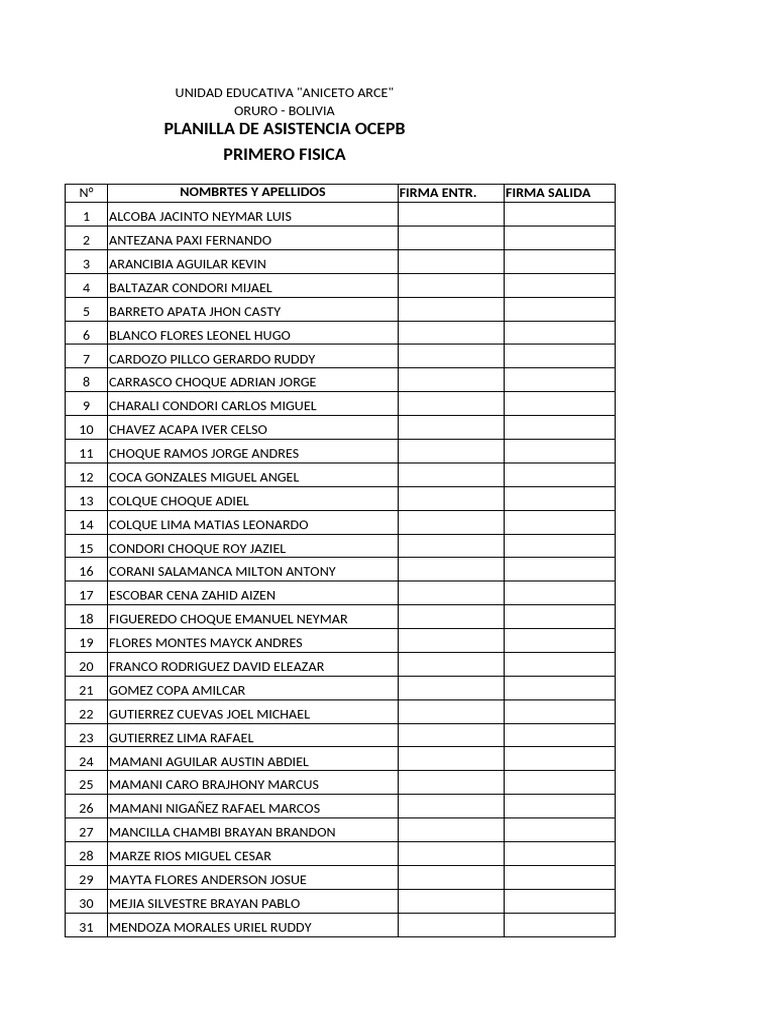 UNIDAD EDUCATIVA "ANICETO ARCE"
ORURO - BOLIVIA
PLANILLA DE ASISTENCIA OCEPB
PRIMERO FISICA

| N° | NOMBRTES Y APELLIDOS | FIRMA ENTR. | FIRMA SALIDA |
|---|---|---|---|
| 1 | ALCOBA JACINTO NEYMAR LUIS | | |
| 2 | ANTEZANA PAXI FERNANDO | | |
| 3 | ARANCIBIA AGUILAR KEVIN | | |
| 4 | BALTAZAR CONDORI MIJAEL | | |
| 5 | BARRETO APATA JHON CASTY | | |
| 6 | BLANCO FLORES LEONEL HUGO | | |
| 7 | CARDOZO PILLCO GERARDO RUDDY | | |
| 8 | CARRASCO CHOQUE ADRIAN JORGE | | |
| 9 | CHARALI CONDORI CARLOS MIGUEL | | |
| 10 | CHAVEZ ACAPA IVER CELSO | | |
| 11 | CHOQUE RAMOS JORGE ANDRES | | |
| 12 | COCA GONZALES MIGUEL ANGEL | | |
| 13 | COLQUE CHOQUE ADIEL | | |
| 14 | COLQUE LIMA MATIAS LEONARDO | | |
| 15 | CONDORI CHOQUE ROY JAZIEL | | |
| 16 | CORANI SALAMANCA MILTON ANTONY | | |
| 17 | ESCOBAR CENA ZAHID AIZEN | | |
| 18 | FIGUEREDO CHOQUE EMANUEL NEYMAR | | |
| 19 | FLORES MONTES MAYCK ANDRES | | |
| 20 | FRANCO RODRIGUEZ DAVID ELEAZAR | | |
| 21 | GOMEZ COPA AMILCAR | | |
| 22 | GUTIERREZ CUEVAS JOEL MICHAEL | | |
| 23 | GUTIERREZ LIMA RAFAEL | | |
| 24 | MAMANI AGUILAR AUSTIN ABDIEL | | |
| 25 | MAMANI CARO BRAJHONY MARCUS | | |
| 26 | MAMANI NIGAÑEZ RAFAEL MARCOS | | |
| 27 | MANCILLA CHAMBI BRAYAN BRANDON | | |
| 28 | MARZE RIOS MIGUEL CESAR | | |
| 29 | MAYTA FLORES ANDERSON JOSUE | | |
| 30 | MEJIA SILVESTRE BRAYAN PABLO | | |
| 31 | MENDOZA MORALES URIEL RUDDY | | |